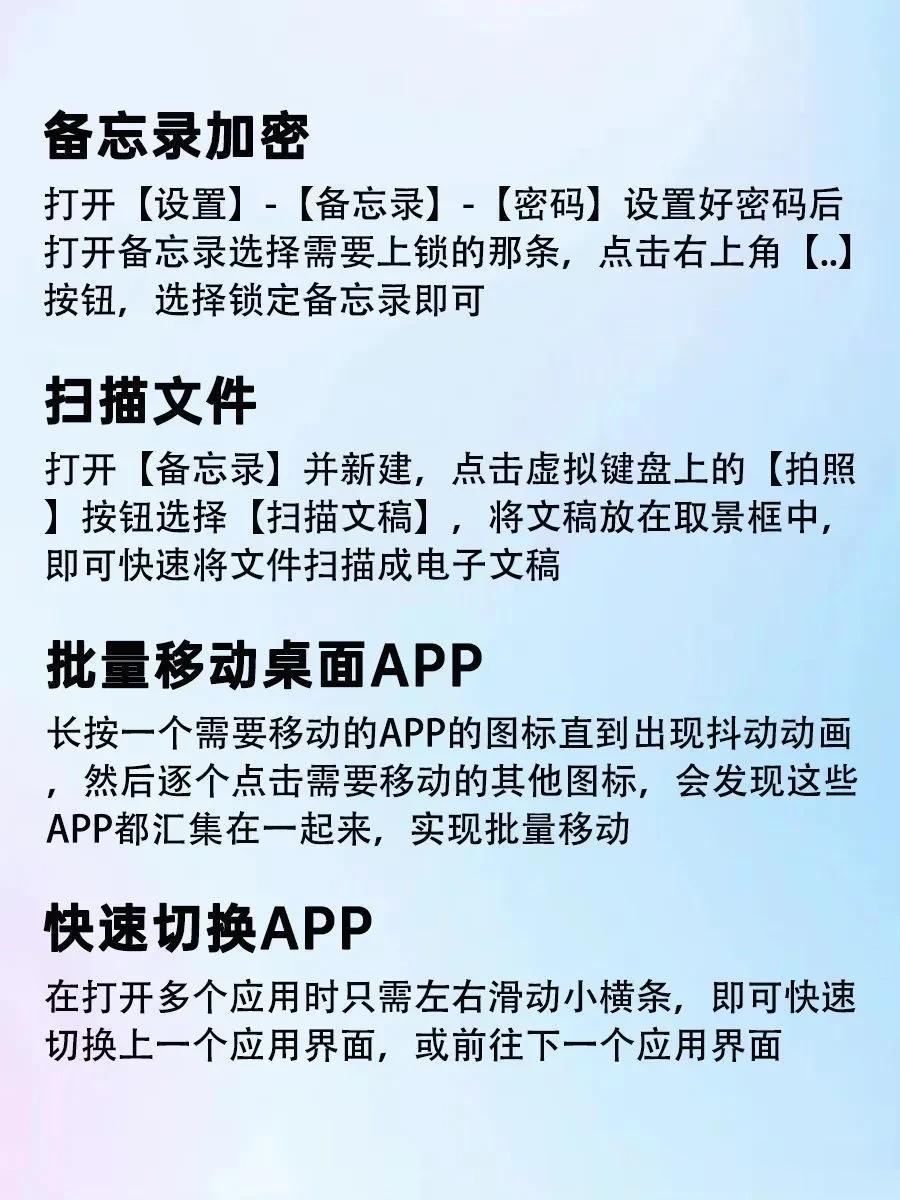 备忘录加密

打开【设置】-【备忘录】-【密码】设置好密码后打开备忘录选择需要上锁的那条，点击右上角【..】按钮，选择锁定备忘录即可

扫描文件

打开【备忘录】并新建，点击虚拟键盘上的【拍照】按钮选择【扫描文稿】，将文稿放在取景框中，即可快速将文件扫描成电子文稿

批量移动桌面APP

长按一个需要移动的APP的图标直到出现抖动动画，然后逐个点击需要移动的其他图标，会发现这些APP都汇集在一起来，实现批量移动

快速切换APP

在打开多个应用时只需左右滑动小横条，即可快速切换上一个应用界面，或前往下一个应用界面